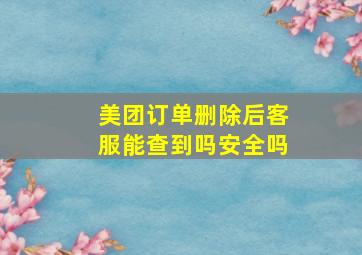 美团订单删除后客服能查到吗安全吗